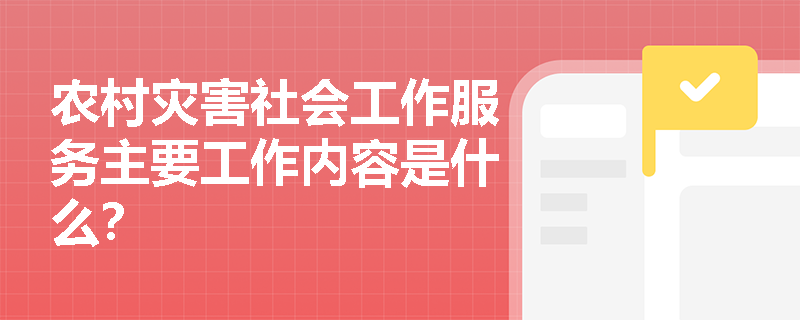 农村灾害社会工作服务主要工作内容是什么?